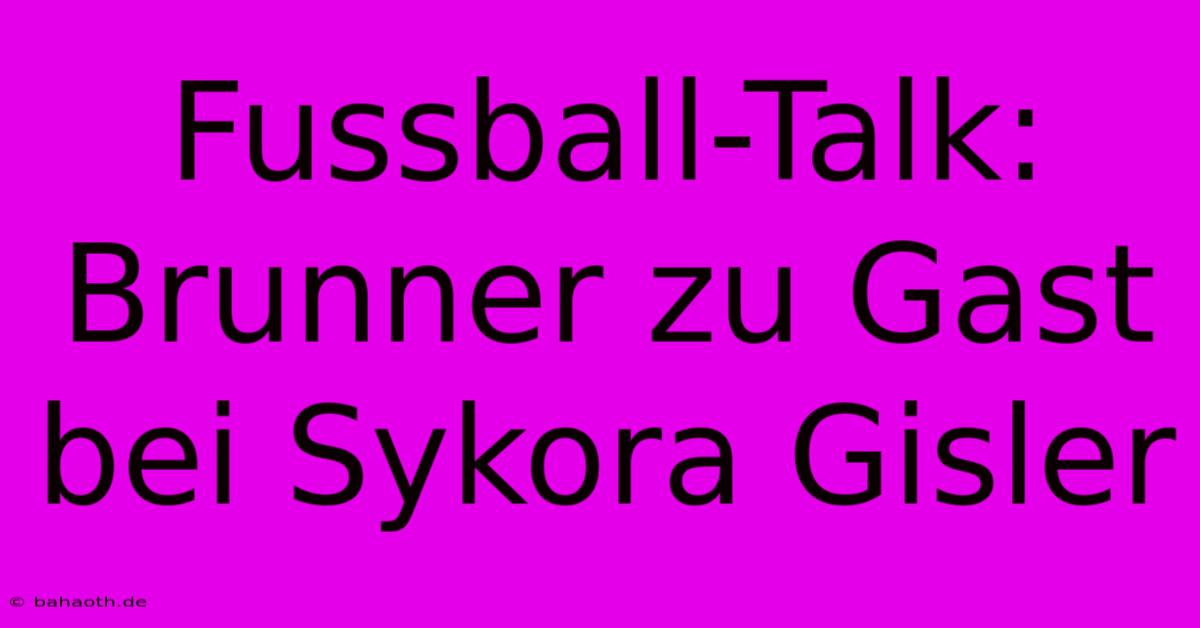 Fussball-Talk: Brunner zu Gast bei Sykora Gisler

© bahaoth.de